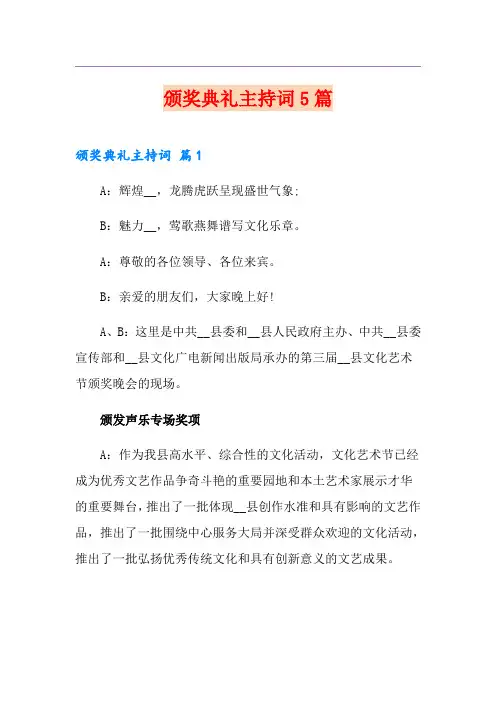 颁奖典礼主持词5篇

颁奖典礼主持词 篇1

A：辉煌__，龙腾虎跃呈现盛世气象；

B：魅力__，莺歌燕舞谱写文化乐章。

A：尊敬的各位领导、各位来宾。

B：亲爱的朋友们，大家晚上好！

A、B：这里是中共__县委和__县人民政府主办、中共__县委宣传部和__县文化广电新闻出版局承办的第三届__县文化艺术节颁奖晚会的现场。

颁发声乐专场奖项

A：作为我县高水平、综合性的文化活动，文化艺术节已经成为优秀文艺作品争奇斗艳的重要园地和本土艺术家展示才华的重要舞台，推出了一批体现__县创作水准和具有影响的文艺作品，推出了一批围绕中心服务大局并深受群众欢迎的文化活动，推出了一批弘扬优秀传统文化和具有创新意义的文艺成果。